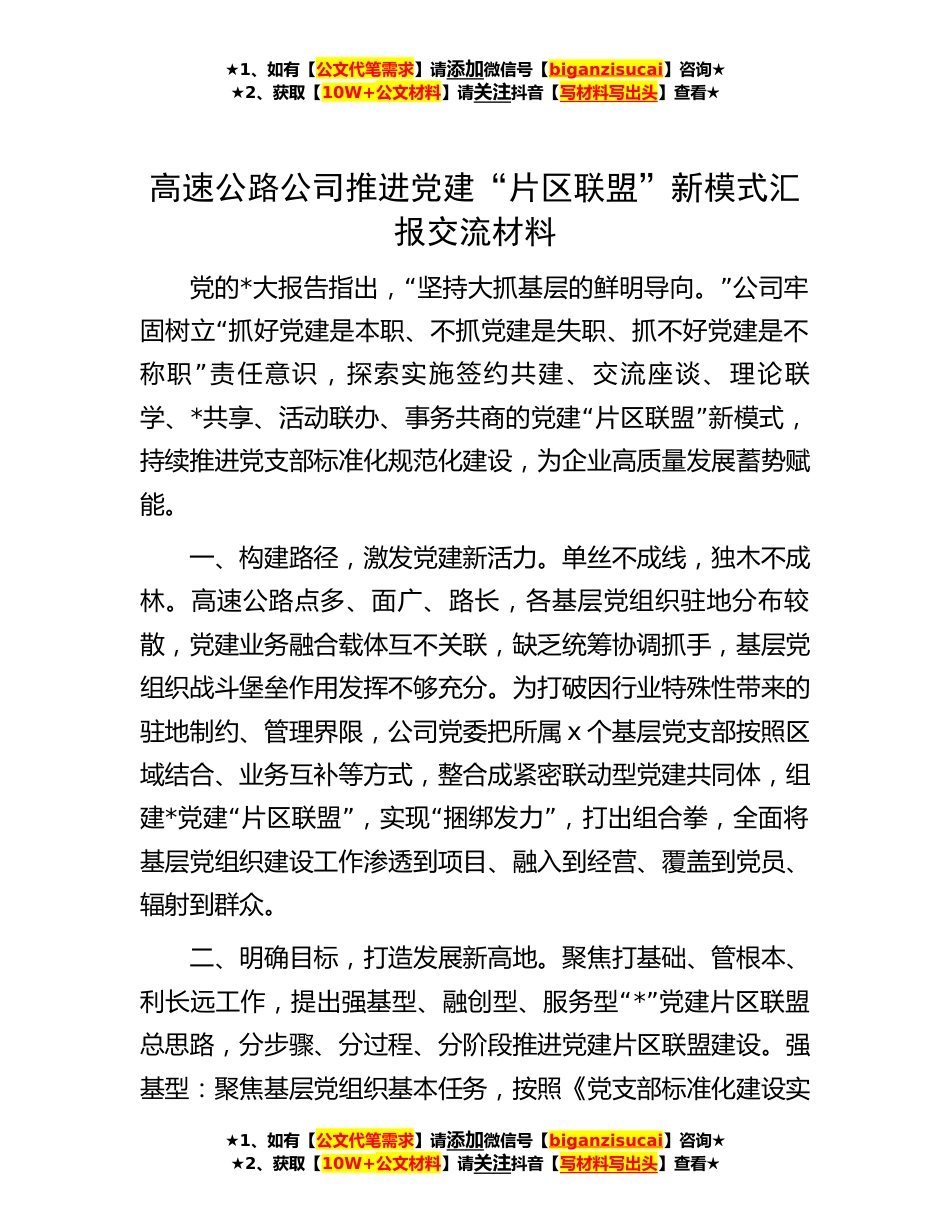 ★1、如有【公文代笔需求】请添加微信号【biganzisucai】咨询★
★2、获取【10W+公文材料】请关注抖音【写材料写出头】查看★

高速公路公司推进党建“片区联盟”新模式汇报交流材料

党的*大报告指出，“坚持大抓基层的鲜明导向。”公司牢固树立“抓好党建是本职、不抓党建是失职、抓不好党建是不称职”责任意识，探索实施签约共建、交流座谈、理论联学、*共享、活动联办、事务共商的党建“片区联盟”新模式，持续推进党支部标准化规范化建设，为企业高质量发展蓄势赋能。

一、构建路径，激发党建新活力。单丝不成线，独木不成林。高速公路点多、面广、路长，各基层党组织驻地分布较散，党建业务融合载体互不关联，缺乏统筹协调抓手，基层党组织战斗堡垒作用发挥不够充分。为打破因行业特殊性带来的驻地制约、管理界限，公司党委把所属 x 个基层党支部按照区域结合、业务互补等方式，整合成紧密联动型党建共同体，组建*党建“片区联盟”，实现“捆绑发力”，打出组合拳，全面将基层党组织建设工作渗透到项目、融入到经营、覆盖到党员、辐射到群众。

二、明确目标，打造发展新高地。聚焦打基础、管根本、利长远工作，提出强基型、融创型、服务型“*”党建片区联盟总思路，分步骤、分过程、分阶段推进党建片区联盟建设。强基型：聚焦基层党组织基本任务，按照《党支部标准化建设实

★1、如有【公文代笔需求】请添加微信号【biganzisucai】咨询★
★2、获取【10W+公文材料】请关注抖音【写材料写出头】查看★